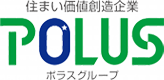 住まい価値創造企業
POLUS
ポラスグループ